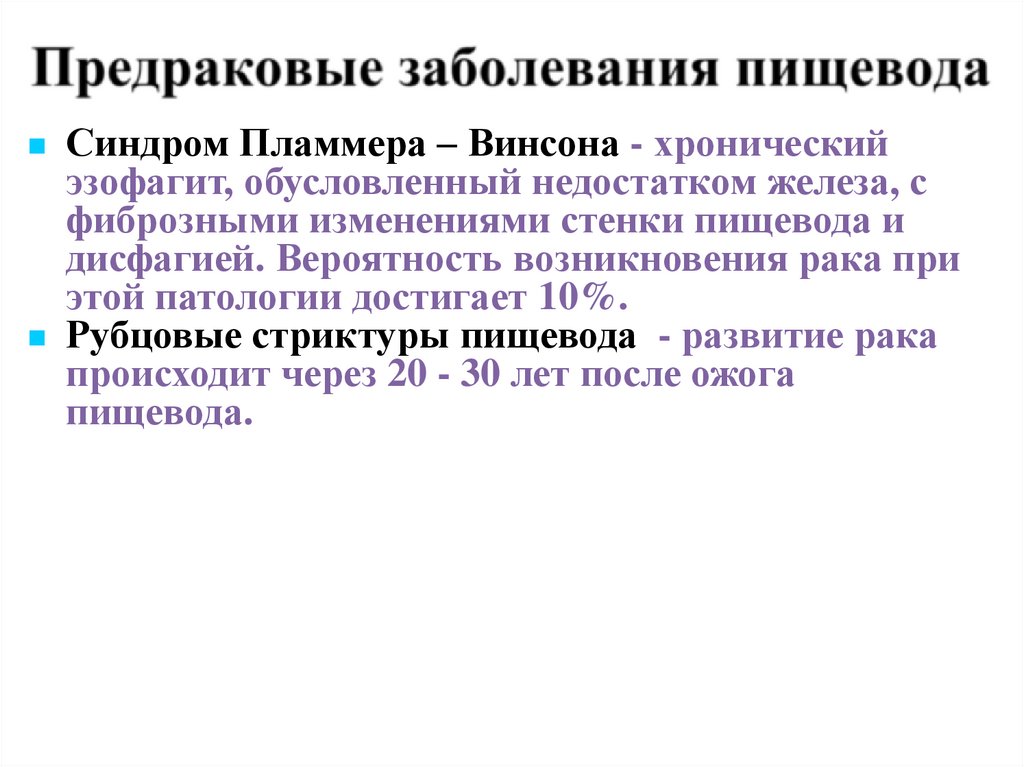 Предраковые заболевания пищевода

• Синдром Пламмера – Винсона - хронический эзофагит, обусловленный недостатком железа, с фиброзными изменениями стенки пищевода и дисфагией. Вероятность возникновения рака при этой патологии достигает 10%.
• Рубцовые стриктуры пищевода - развитие рака происходит через 20 - 30 лет после ожога пищевода.